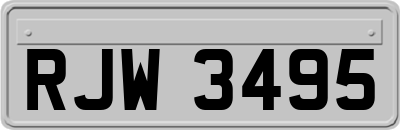 RJW 3495